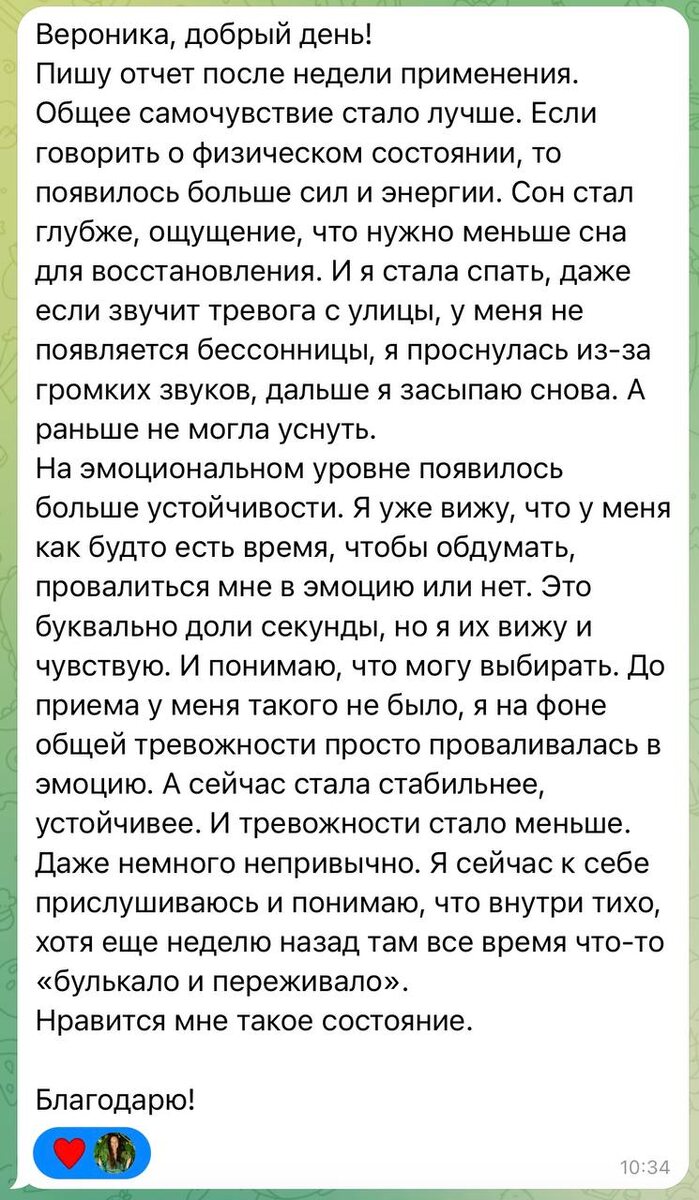 Вероника, добрый день!
Пишу отчет после недели применения. Общее самочувствие стало лучше. Если говорить о физическом состоянии, то появилось больше сил и энергии. Сон стал глубже, ощущение, что нужно меньше сна для восстановления. И я стала спать, даже если звучит тревога с улицы, у меня не появляется бессонницы, я проснулась из-за громких звуков, дальше я засыпаю снова. А раньше не могла уснуть.
На эмоциональном уровне появилось больше устойчивости. Я уже вижу, что у меня как будто есть время, чтобы обдумать, провалиться мне в эмоцию или нет. Это буквально доли секунды, но я их вижу и чувствую. И понимаю, что могу выбирать. До приема у меня такого не было, я на фоне общей тревожности просто проваливалась в эмоцию. А сейчас стала стабильнее, устойчивее. И тревожности стало меньше. Даже немного непривычно. Я сейчас к себе прислушиваюсь и понимаю, что внутри тихо, хотя еще неделю назад там все время что-то «булькало и переживало».
Нравится мне такое состояние.

Благодарю!

10:34